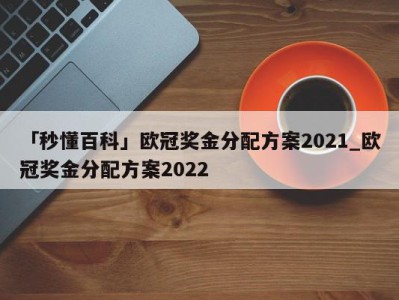 「秒懂百科」欧冠奖金分配方案2021_欧冠奖金分配方案2022